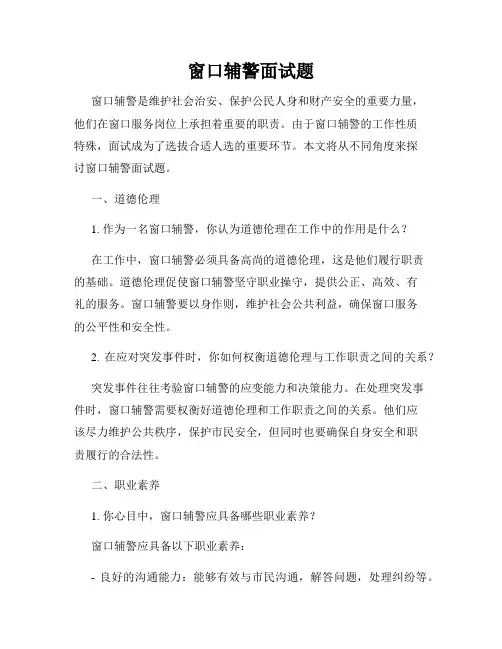 窗口辅警面试题

窗口辅警是维护社会治安、保护公民人身和财产安全的重要力量，他们在窗口服务岗位上承担着重要的职责。由于窗口辅警的工作性质特殊，面试成为了选拔合适人选的重要环节。本文将从不同角度来探讨窗口辅警面试题。

一、道德伦理

1. 作为一名窗口辅警，你认为道德伦理在工作中的作用是什么？

在工作中，窗口辅警必须具备高尚的道德伦理，这是他们履行职责的基础。道德伦理促使窗口辅警坚守职业操守，提供公正、高效、有礼的服务。窗口辅警要以身作则，维护社会公共利益，确保窗口服务的公平性和安全性。

2. 在应对突发事件时，你如何权衡道德伦理与工作职责之间的关系？

突发事件往往考验窗口辅警的应变能力和决策能力。在处理突发事件时，窗口辅警需要权衡好道德伦理和工作职责之间的关系。他们应该尽力维护公共秩序，保护市民安全，但同时也要确保自身安全和职责履行的合法性。

二、职业素养

1. 你心目中，窗口辅警应具备哪些职业素养？

窗口辅警应具备以下职业素养：

- 良好的沟通能力：能够有效与市民沟通，解答问题，处理纠纷等。